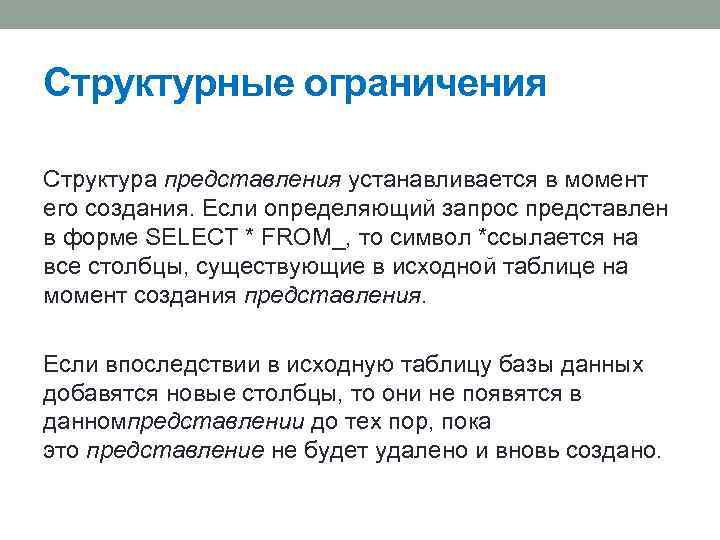 Структурные ограничения

Структура представления устанавливается в момент его создания. Если определяющий запрос представлен в форме SELECT * FROM_, то символ *ссылается на все столбцы, существующие в исходной таблице на момент создания представления.

Если впоследствии в исходную таблицу базы данных добавятся новые столбцы, то они не появятся в данномпредставлении до тех пор, пока это представление не будет удалено и вновь создано.